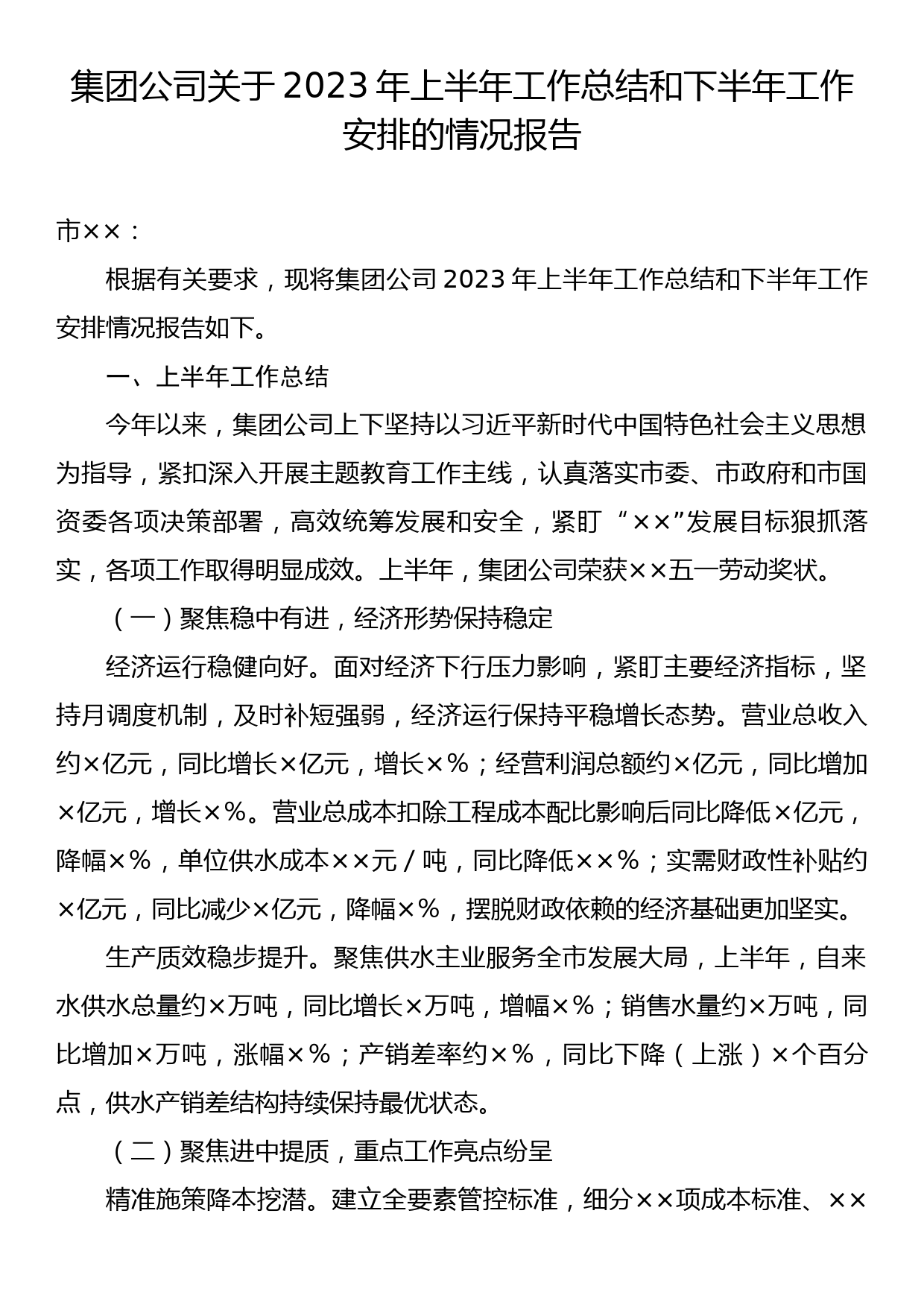 集团公司关于2023年上半年工作总结和下半年工作安排的情况报告

市××：

根据有关要求，现将集团公司2023年上半年工作总结和下半年工作安排情况报告如下。

一、上半年工作总结

今年以来，集团公司上下坚持以习近平新时代中国特色社会主义思想为指导，紧扣深入开展主题教育工作主线，认真落实市委、市政府和市国资委各项决策部署，高效统筹发展和安全，紧盯“××”发展目标狠抓落实，各项工作取得明显成效。上半年，集团公司荣获××五一劳动奖状。

（一）聚焦稳中有进，经济形势保持稳定

经济运行稳健向好。面对经济下行压力影响，紧盯主要经济指标，坚持月调度机制，及时补短强弱，经济运行保持平稳增长态势。营业总收入约×亿元，同比增长×亿元，增长×%；经营利润总额约×亿元，同比增加×亿元，增长×%。营业总成本扣除工程成本配比影响后同比降低×亿元，降幅×%，单位供水成本××元/吨，同比降低××%；实需财政性补贴约×亿元，同比减少×亿元，降幅×%，摆脱财政依赖的经济基础更加坚实。

生产质效稳步提升。聚焦供水主业服务全市发展大局，上半年，自来水供水总量约×万吨，同比增长×万吨，增幅×%；销售水量约×万吨，同比增加×万吨，涨幅×%；产销差率约×%，同比下降（上涨）×个百分点，供水产销差结构持续保持最优状态。

（二）聚焦进中提质，重点工作亮点纷呈

精准施策降本挖潜。建立全要素管控标准，细分××项成本标准、××